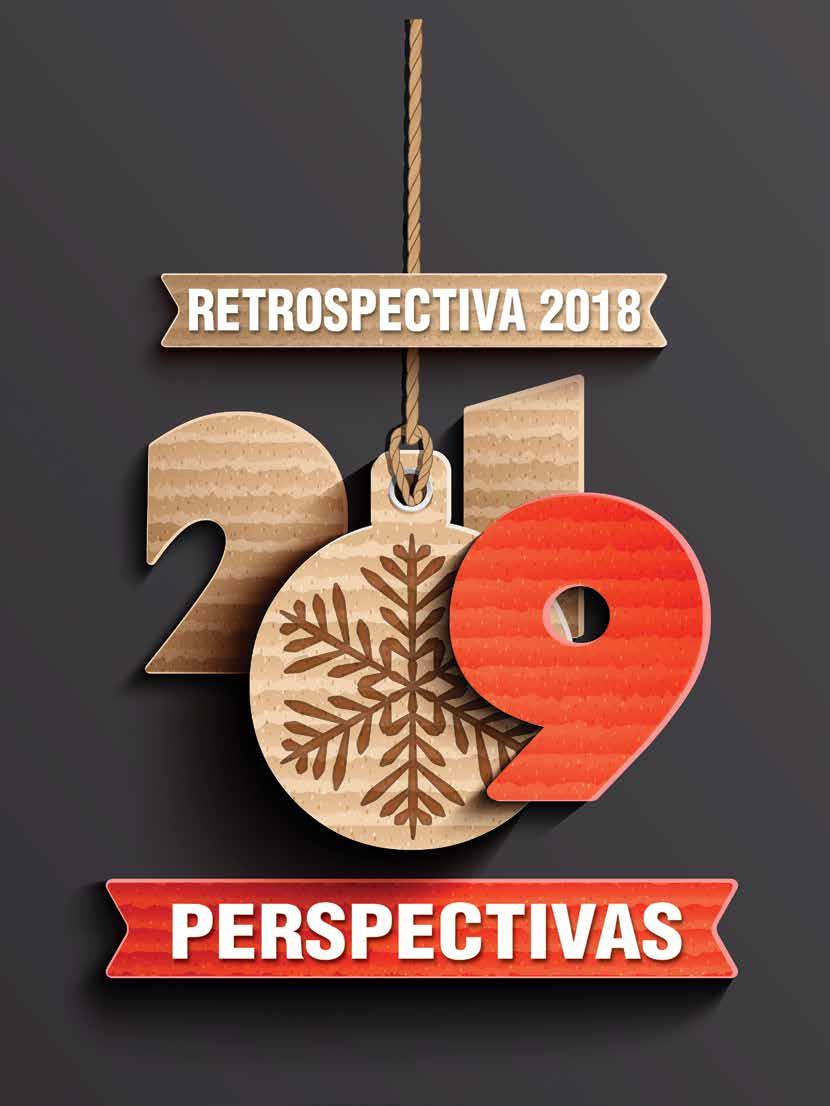 RETROSPECTIVA 2018

2019

PERSPECTIVAS